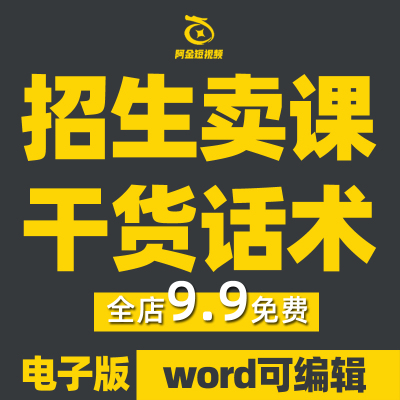 阿金短视频

招生卖课
干货话术

全店9.9免费

电子版 word可编辑